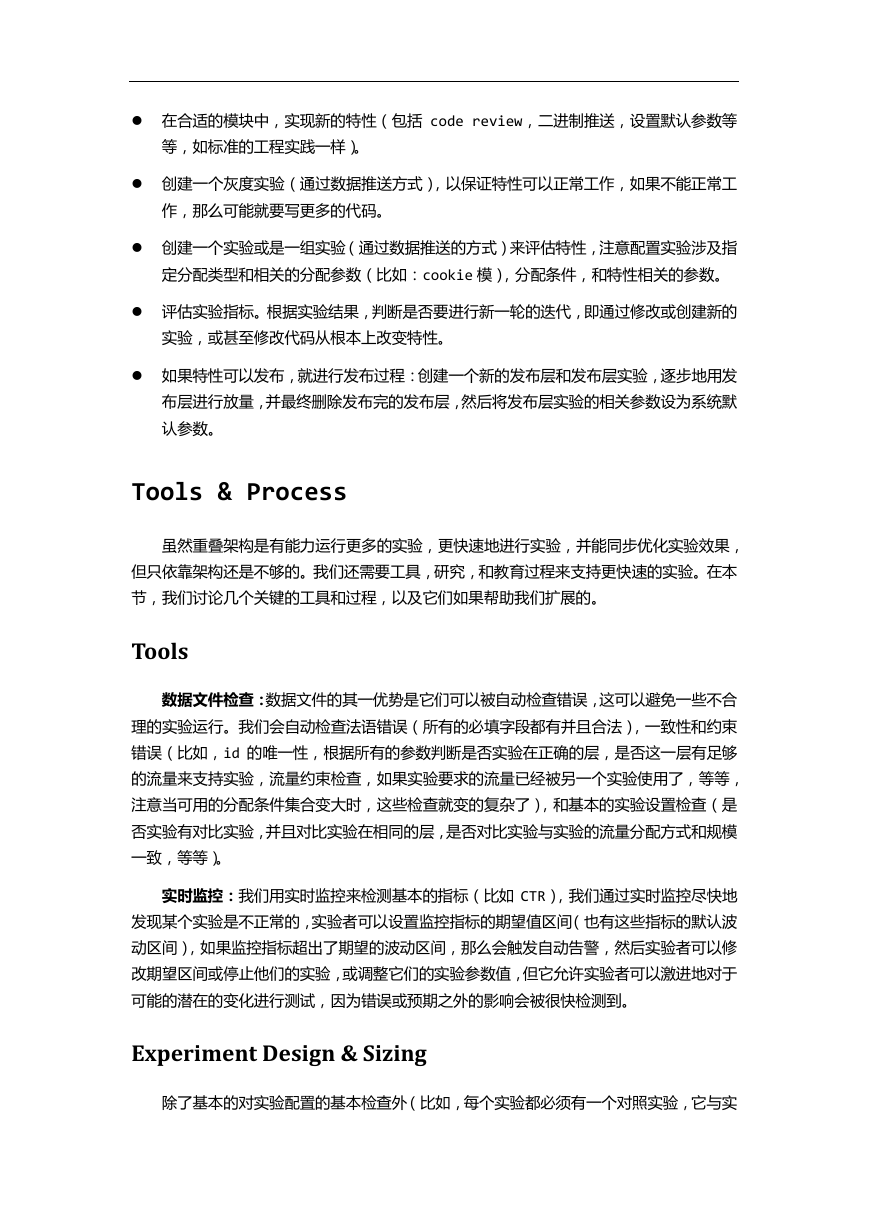 ● 在合适的模块中，实现新的特性（包括 code review，二进制推送，设置默认参数等等，如标准的工程实践一样）。

● 创建一个灰度实验（通过数据推送方式），以保证特性可以正常工作，如果不能正常工作，那么可能就要写更多的代码。

● 创建一个实验或是一组实验（通过数据推送的方式）来评估特性，注意配置实验涉及指定分配类型和相关的分配参数（比如：cookie 模），分配条件，和特性相关的参数。

● 评估实验指标。根据实验结果，判断是否要进行新一轮的迭代，即通过修改或创建新的实验，或甚至修改代码从根本上改变特性。

● 如果特性可以发布，就进行发布过程：创建一个新的发布层和发布层实验，逐步地用发布层进行放量，并最终删除发布完的发布层，然后将发布层实验的相关参数设为系统默认参数。

Tools & Process

虽然重叠架构是有能力运行更多的实验，更快速地进行实验，并能同步优化实验效果，但只依靠架构还是不够的。我们还需要工具，研究，和教育过程来支持更快速的实验。在本节，我们讨论几个关键的工具和过程，以及它们如果帮助我们扩展的。

Tools

数据文件检查：数据文件的其一优势是它们可以被自动检查错误，这可以避免一些不合理的实验运行。我们会自动检查法语错误（所有的必填字段都有并且合法），一致性和约束错误（比如，id 的唯一性，根据所有的参数判断是否实验在正确的层，是否这一层有足够的流量来支持实验，流量约束检查，如果实验要求的流量已经被另一个实验使用了，等等，注意当可用的分配条件集合变大时，这些检查就变的复杂了），和基本的实验设置检查（是否实验有对比实验，并且对比实验在相同的层，是否对比实验与实验的流量分配方式和规模一致，等等）。

实时监控：我们用实时监控来检测基本的指标（比如 CTR），我们通过实时监控尽快地发现某个实验是不正常的，实验者可以设置监控指标的期望值区间（也有这些指标的默认波动区间），如果监控指标超出了期望的波动区间，那么会触发自动告警，然后实验者可以修改期望区间或停止他们的实验，或调整它们的实验参数值，但它允许实验者可以激进地对于可能的潜在的变化进行测试，因为错误或预期之外的影响会被很快检测到。

Experiment Design & Sizing

除了基本的对实验配置的基本检查外（比如，每个实验都必须有一个对照实验，它与实